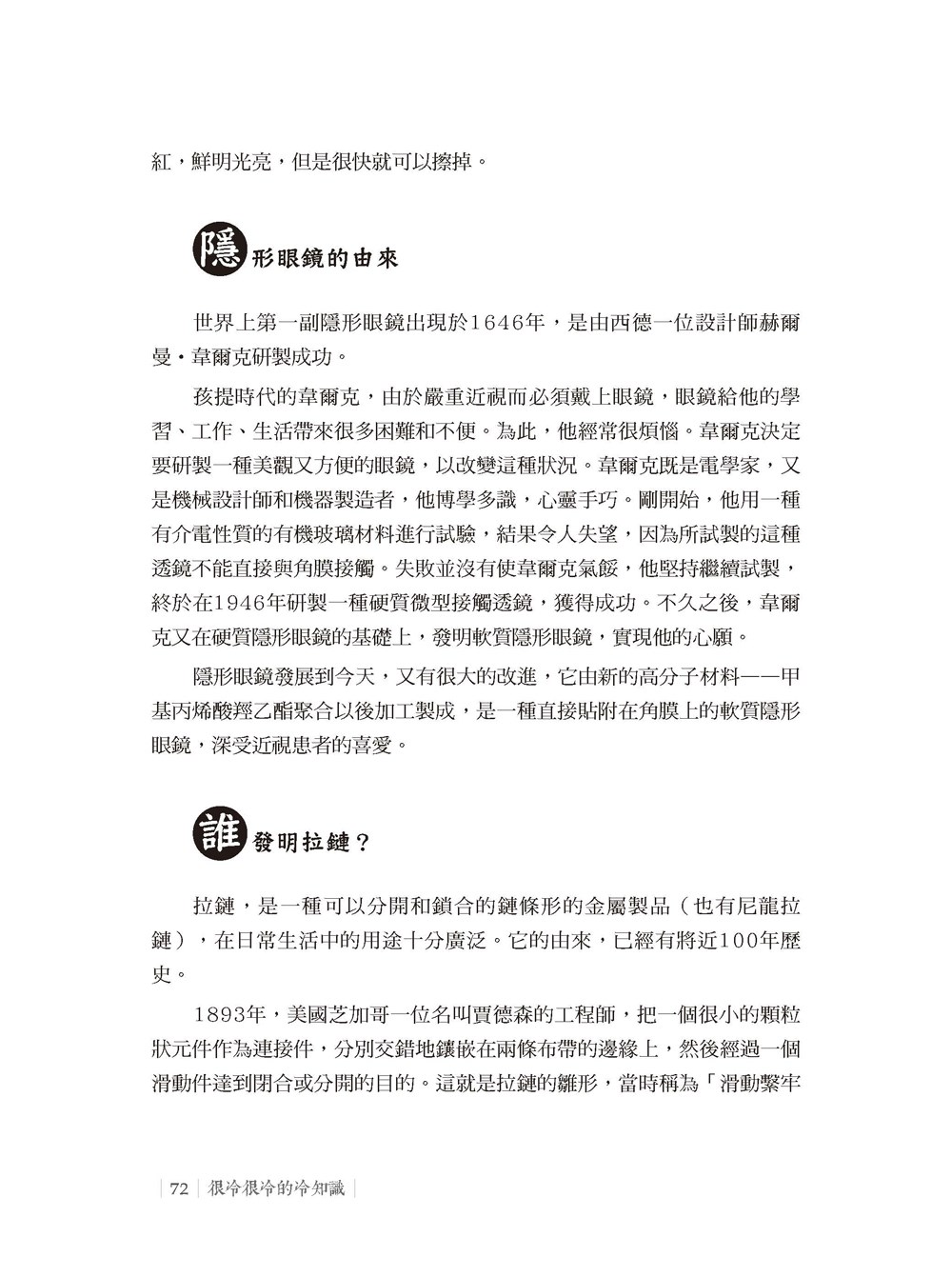 紅，鮮明光亮，但是很快就可以擦掉。

隱形眼鏡的由來

世界上第一副隱形眼鏡出現於1646年，是由西德一位設計師赫爾曼・韋爾克研製成功。

孩提時代的韋爾克，由於嚴重近視而必須戴上眼鏡，眼鏡給他的學習、工作、生活帶來很多困難和不便。為此，他經常很煩惱。韋爾克決定要研製一種美觀又方便的眼鏡，以改變這種狀況。韋爾克既是電學家，又是機械設計師和機器製造者，他博學多識，心靈手巧。剛開始，他用一種有介電性質的有機玻璃材料進行試驗，結果令人失望，因為所試製的這種透鏡不能直接與角膜接觸。失敗並沒有使韋爾克氣餒，他堅持繼續試製，終於在1946年研製一種硬質微型接觸透鏡，獲得成功。不久之後，韋爾克又在硬質隱形眼鏡的基礎上，發明軟質隱形眼鏡，實現他的心願。

隱形眼鏡發展到今天，又有很大的改進，它由新的高分子材料——甲基丙烯酸羥乙酯聚合以後加工製成，是一種直接貼附在角膜上的軟質隱形眼鏡，深受近視患者的喜愛。

誰發明拉鏈？

拉鏈，是一種可以分開和鎖合的鏈條形的金屬製品（也有尼龍拉鏈），在日常生活中的用途十分廣泛。它的由來，已經有將近100年歷史。

1893年，美國芝加哥一位名叫賈德森的工程師，把一個很小的顆粒狀元件作為連接件，分別交錯地鑲嵌在兩條布帶的邊緣上，然後經過一個滑動件達到閉合或分開的目的。這就是拉鏈的雛形，當時稱為「滑動繫牢

72 很冷很冷的冷知識